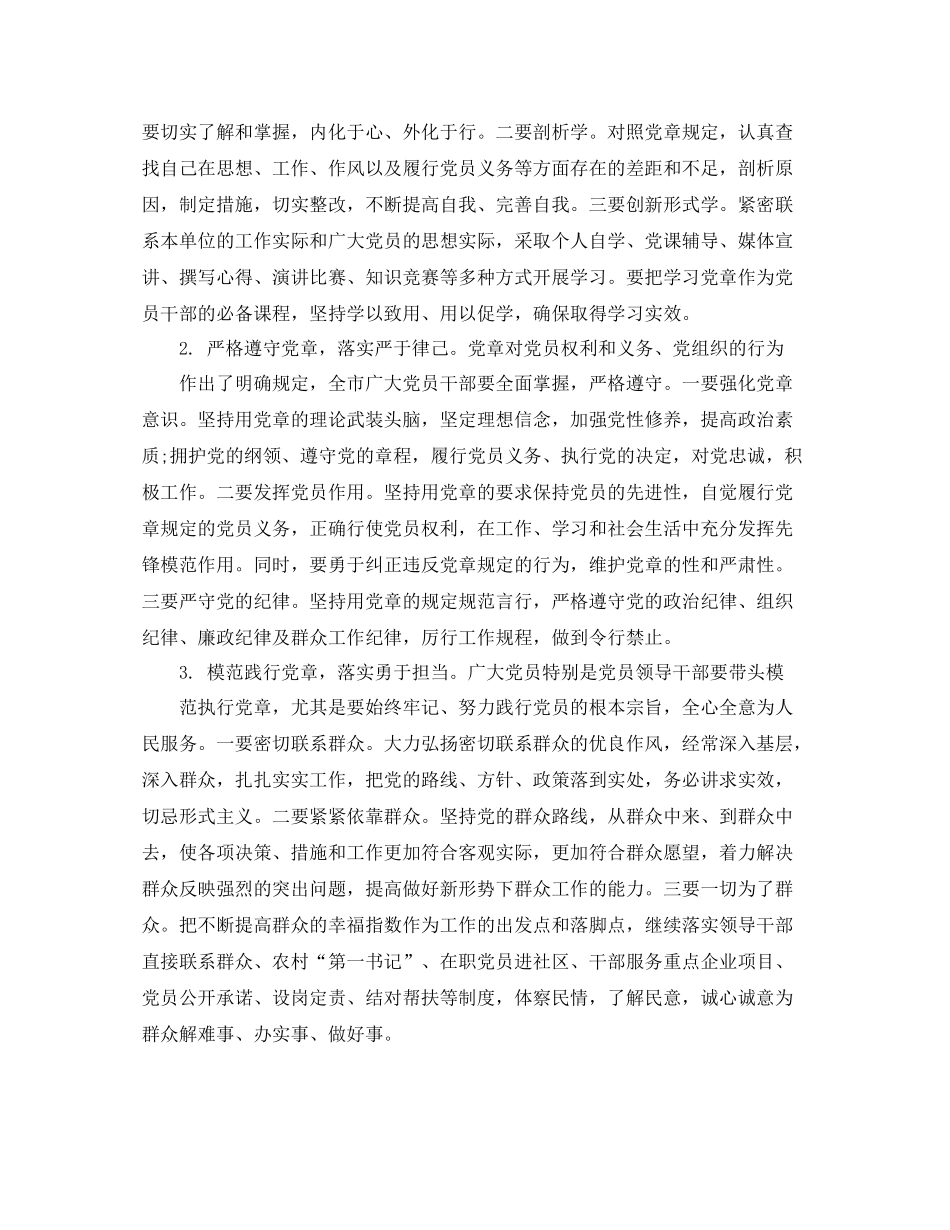 要切实了解和掌握，内化于心、外化于行。二要剖析学。对照党章规定，认真查找自己在思想、工作、作风以及履行党员义务等方面存在的差距和不足，剖析原因，制定措施，切实整改，不断提高自我、完善自我。三要创新形式学。紧密联系本单位的工作实际和广大党员的思想实际，采取个人自学、党课辅导、媒体宣讲、撰写心得、演讲比赛、知识竞赛等多种方式开展学习。要把学习党章作为党员干部的必备课程，坚持学以致用、用以促学，确保取得学习实效。

2. 严格遵守党章，落实严于律己。党章对党员权利和义务、党组织的行为

作出了明确规定，全市广大党员干部要全面掌握，严格遵守。一要强化党章意识。坚持用党章的理论武装头脑，坚定理想信念，加强党性修养，提高政治素质;拥护党的纲领、遵守党的章程，履行党员义务、执行党的决定，对党忠诚，积极工作。二要发挥党员作用。坚持用党章的要求保持党员的先进性，自觉履行党章规定的党员义务，正确行使党员权利，在工作、学习和社会生活中充分发挥先锋模范作用。同时，要勇于纠正违反党章规定的行为，维护党章的性和严肃性。三要严守党的纪律。坚持用党章的规定规范言行，严格遵守党的政治纪律、组织纪律、廉政纪律及群众工作纪律，厉行工作规程，做到令行禁止。

3. 模范践行党章，落实勇于担当。广大党员特别是党员领导干部要带头模

范执行党章，尤其是要始终牢记、努力践行党员的根本宗旨，全心全意为人民服务。一要密切联系群众。大力弘扬密切联系群众的优良作风，经常深入基层，深入群众，扎扎实实工作，把党的路线、方针、政策落到实处，务必讲求实效，切忌形式主义。二要紧紧依靠群众。坚持党的群众路线，从群众中来、到群众中去，使各项决策、措施和工作更加符合客观实际，更加符合群众愿望，着力解决群众反映强烈的突出问题，提高做好新形势下群众工作的能力。三要一切为了群众。把不断提高群众的幸福指数作为工作的出发点和落脚点，继续落实领导干部直接联系群众、农村“第一书记”、在职党员进社区、干部服务重点企业项目、党员公开承诺、设岗定责、结对帮扶等制度，体察民情，了解民意，诚心诚意为群众解难事、办实事、做好事。